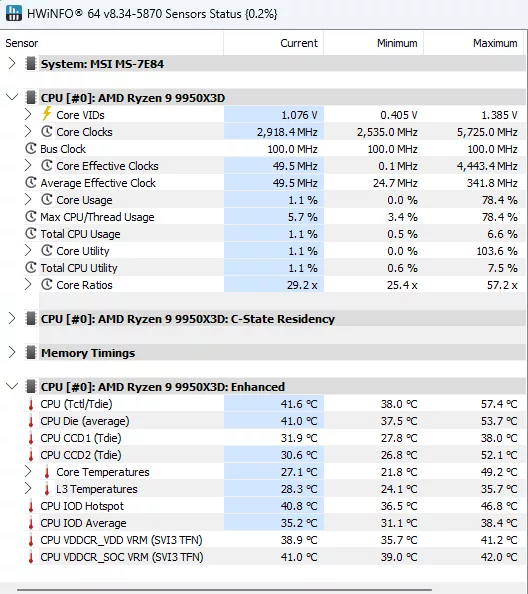 HWiNFO® 64 v8.34-5870 Sensors Status {0.2%}

| Sensor | Current | Minimum | Maximum |
|---|---|---|---|
| System: MSI MS-7E84 | | | |
| CPU [#0]: AMD Ryzen 9 9950X3D | | | |
| Core VIDs | 1.076 V | 0.405 V | 1.385 V |
| Core Clocks | 2,918.4 MHz | 2,535.0 MHz | 5,725.0 MHz |
| Bus Clock | 100.0 MHz | 100.0 MHz | 100.0 MHz |
| Core Effective Clocks | 49.5 MHz | 0.1 MHz | 4,443.4 MHz |
| Average Effective Clock | 49.5 MHz | 24.7 MHz | 341.8 MHz |
| Core Usage | 1.1 % | 0.0 % | 78.4 % |
| Max CPU/Thread Usage | 5.7 % | 3.4 % | 78.4 % |
| Total CPU Usage | 1.1 % | 0.5 % | 6.6 % |
| Core Utility | 1.1 % | 0.0 % | 103.6 % |
| Total CPU Utility | 1.1 % | 0.6 % | 7.5 % |
| Core Ratios | 29.2 x | 25.4 x | 57.2 x |
| CPU [#0]: AMD Ryzen 9 9950X3D: C-State Residency | | | |
| Memory Timings | | | |
| CPU [#0]: AMD Ryzen 9 9950X3D: Enhanced | | | |
| CPU (Tctl/Tdie) | 41.6 °C | 38.0 °C | 57.4 °C |
| CPU Die (average) | 41.0 °C | 37.5 °C | 53.7 °C |
| CPU CCD1 (Tdie) | 31.9 °C | 27.8 °C | 38.0 °C |
| CPU CCD2 (Tdie) | 30.6 °C | 26.8 °C | 52.1 °C |
| Core Temperatures | 27.1 °C | 21.8 °C | 49.2 °C |
| L3 Temperatures | 28.3 °C | 24.1 °C | 35.7 °C |
| CPU IOD Hotspot | 40.8 °C | 36.5 °C | 46.8 °C |
| CPU IOD Average | 35.2 °C | 31.1 °C | 38.4 °C |
| CPU VDDCR_VDD VRM (SVI3 TFN) | 38.9 °C | 35.7 °C | 41.2 °C |
| CPU VDDCR_SOC VRM (SVI3 TFN) | 41.0 °C | 39.0 °C | 42.0 °C |